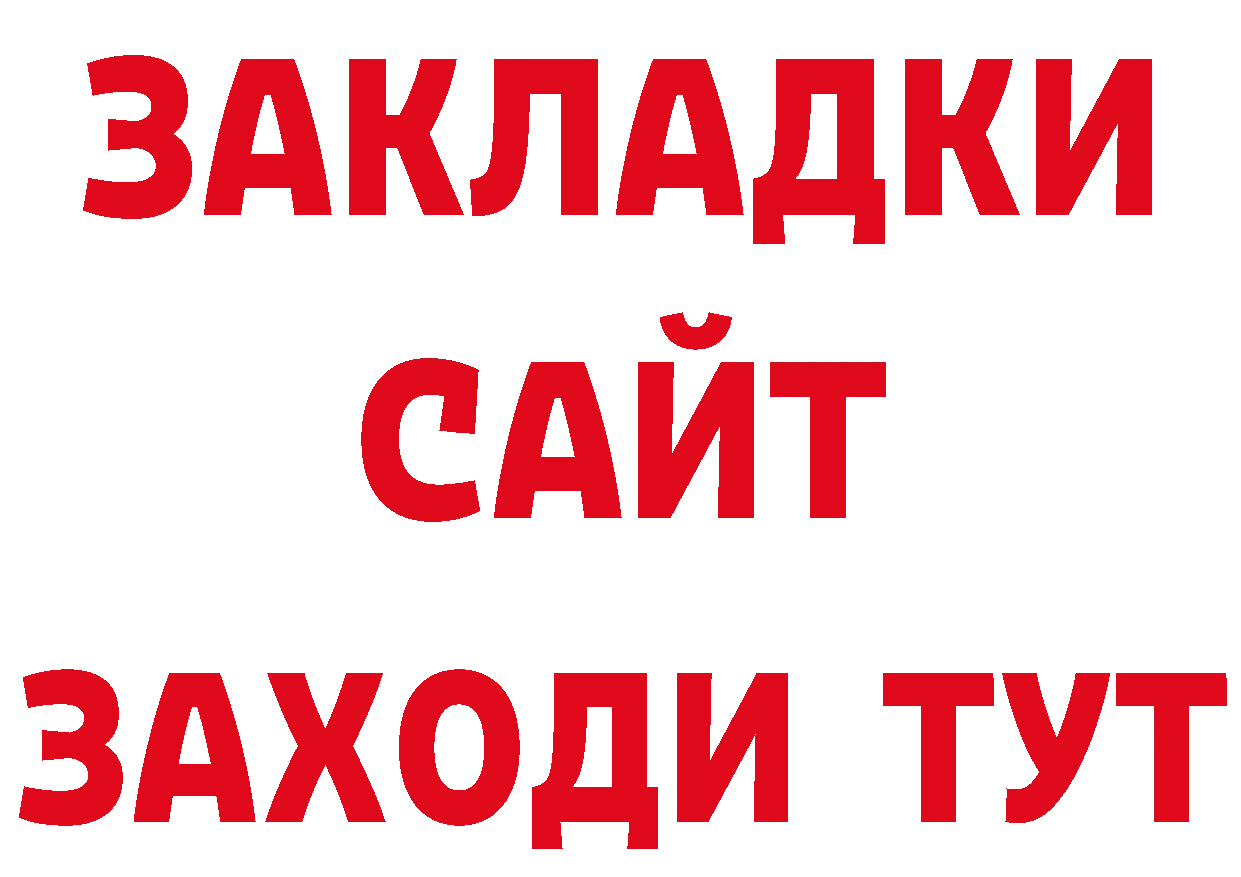 ЗАКЛАДКИ
САЙТ
ЗАХОДИ ТУТ